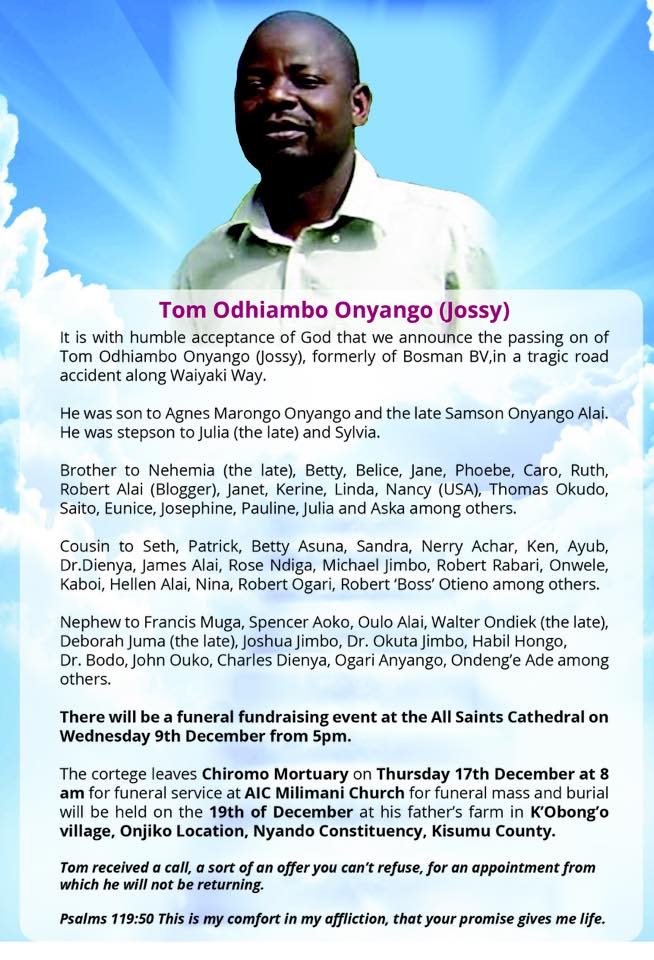 Tom Odhiambo Onyango (Jossy)

It is with humble acceptance of God that we announce the passing on of Tom Odhiambo Onyango (Jossy), formerly of Bosman BV,in a tragic road accident along Waiyaki Way.

He was son to Agnes Marongo Onyango and the late Samson Onyango Alai. He was stepson to Julia (the late) and Sylvia.

Brother to Nehemia (the late), Betty, Belice, Jane, Phoebe, Caro, Ruth, Robert Alai (Blogger), Janet, Kerine, Linda, Nancy (USA), Thomas Okudo, Saito, Eunice, Josephine, Pauline, Julia and Aska among others.

Cousin to Seth, Patrick, Betty Asuna, Sandra, Nerry Achar, Ken, Ayub, Dr.Dienya, James Alai, Rose Ndiga, Michael Jimbo, Robert Rabari, Onwele, Kaboi, Hellen Alai, Nina, Robert Ogari, Robert 'Boss' Otieno among others.

Nephew to Francis Muga, Spencer Aoko, Oulo Alai, Walter Ondiek (the late), Deborah Juma (the late), Joshua Jimbo, Dr. Okuta Jimbo, Habil Hongo, Dr. Bodo, John Ouko, Charles Dienya, Ogari Anyango, Ondeng'e Ade among others.

There will be a funeral fundraising event at the All Saints Cathedral on Wednesday 9th December from 5pm.

The cortege leaves Chiromo Mortuary on Thursday 17th December at 8 am for funeral service at AIC Milimani Church for funeral mass and burial will be held on the 19th of December at his father's farm in K'Obong'o village, Onjiko Location, Nyando Constituency, Kisumu County.

Tom received a call, a sort of an offer you can't refuse, for an appointment from which he will not be returning.

Psalms 119:50 This is my comfort in my affliction, that your promise gives me life.